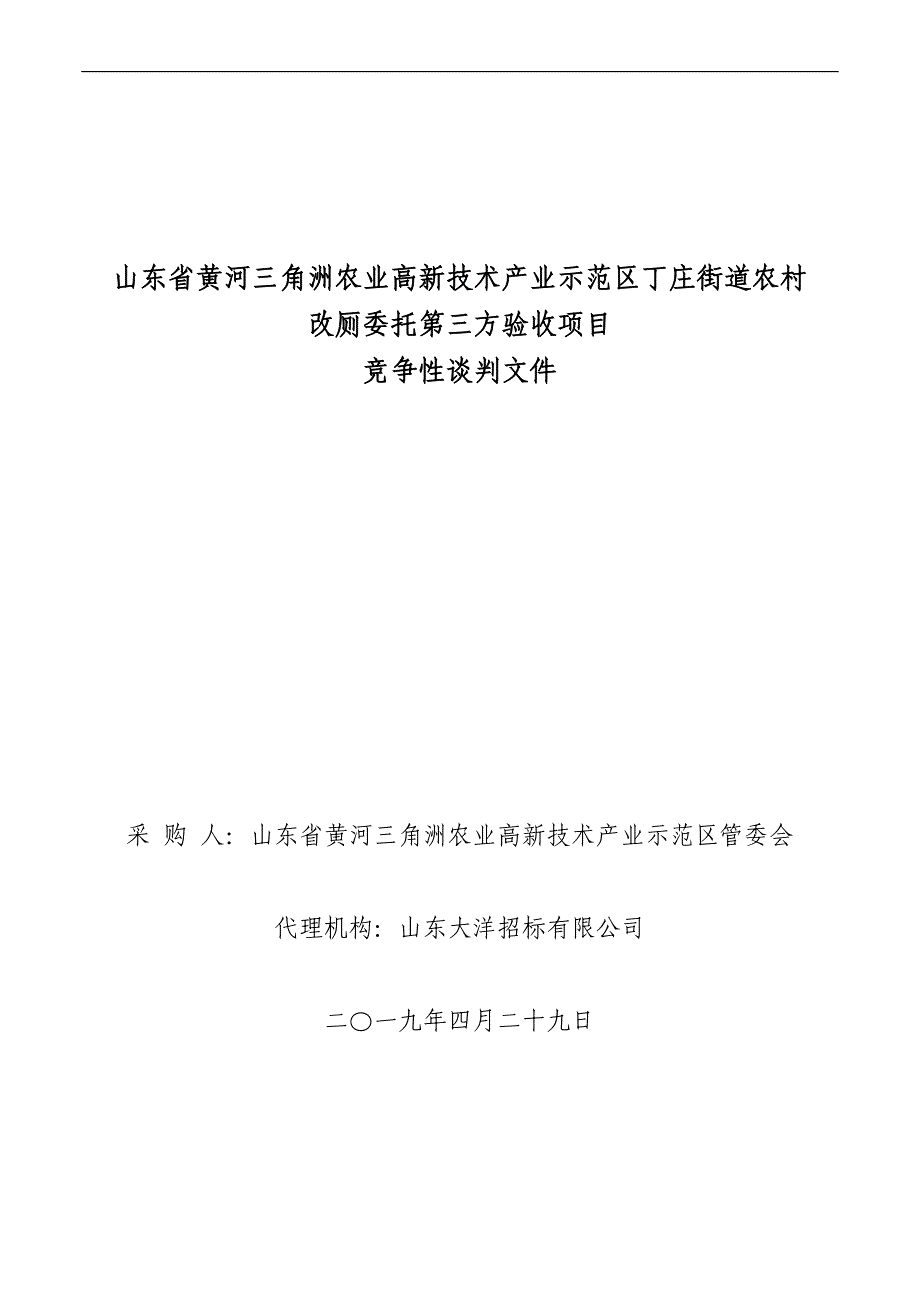 山东省黄河三角洲农业高新技术产业示范区丁庄街道农村改厕委托第三方验收项目
竞争性谈判文件

采 购 人：山东省黄河三角洲农业高新技术产业示范区管委会

代理机构：山东大洋招标有限公司

二〇一九年四月二十九日